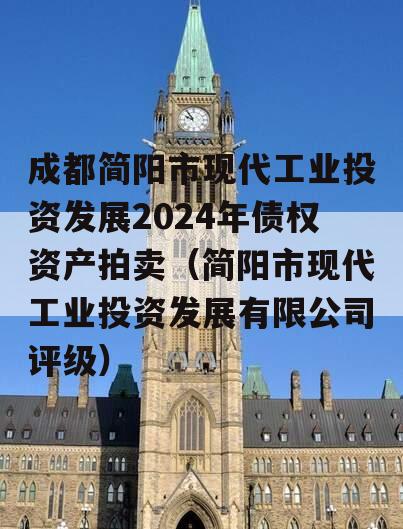 成都简阳市现代工业投资发展2024年债权资产拍卖（简阳市现代工业投资发展有限公司评级）